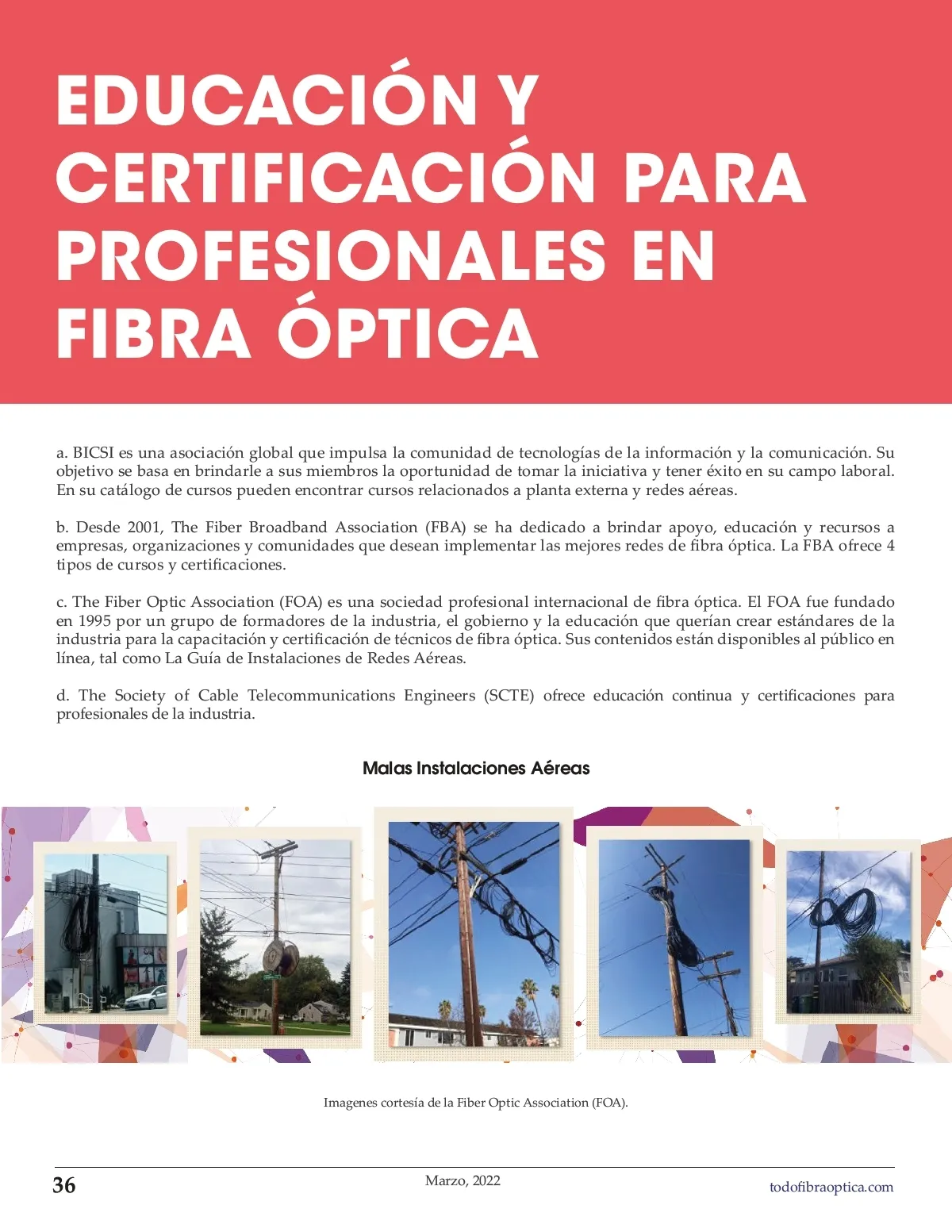 EDUCACIÓN Y CERTIFICACIÓN PARA PROFESIONALES EN FIBRA ÓPTICA

a. BICSI es una asociación global que impulsa la comunidad de tecnologías de la información y la comunicación. Su objetivo se basa en brindarle a sus miembros la oportunidad de tomar la iniciativa y tener éxito en su campo laboral. En su catálogo de cursos pueden encontrar cursos relacionados a planta externa y redes aéreas.

b. Desde 2001, The Fiber Broadband Association (FBA) se ha dedicado a brindar apoyo, educación y recursos a empresas, organizaciones y comunidades que desean implementar las mejores redes de fibra óptica. La FBA ofrece 4 tipos de cursos y certificaciones.

c. The Fiber Optic Association (FOA) es una sociedad profesional internacional de fibra óptica. El FOA fue fundado en 1995 por un grupo de formadores de la industria, el gobierno y la educación que querían crear estándares de la industria para la capacitación y certificación de técnicos de fibra óptica. Sus contenidos están disponibles al público en línea, tal como La Guía de Instalaciones de Redes Aéreas.

d. The Society of Cable Telecommunications Engineers (SCTE) ofrece educación continua y certificaciones para profesionales de la industria.

Malas Instalaciones Aéreas

Imagenes cortesía de la Fiber Optic Association (FOA).

36
Marzo, 2022
todofibraoptica.com